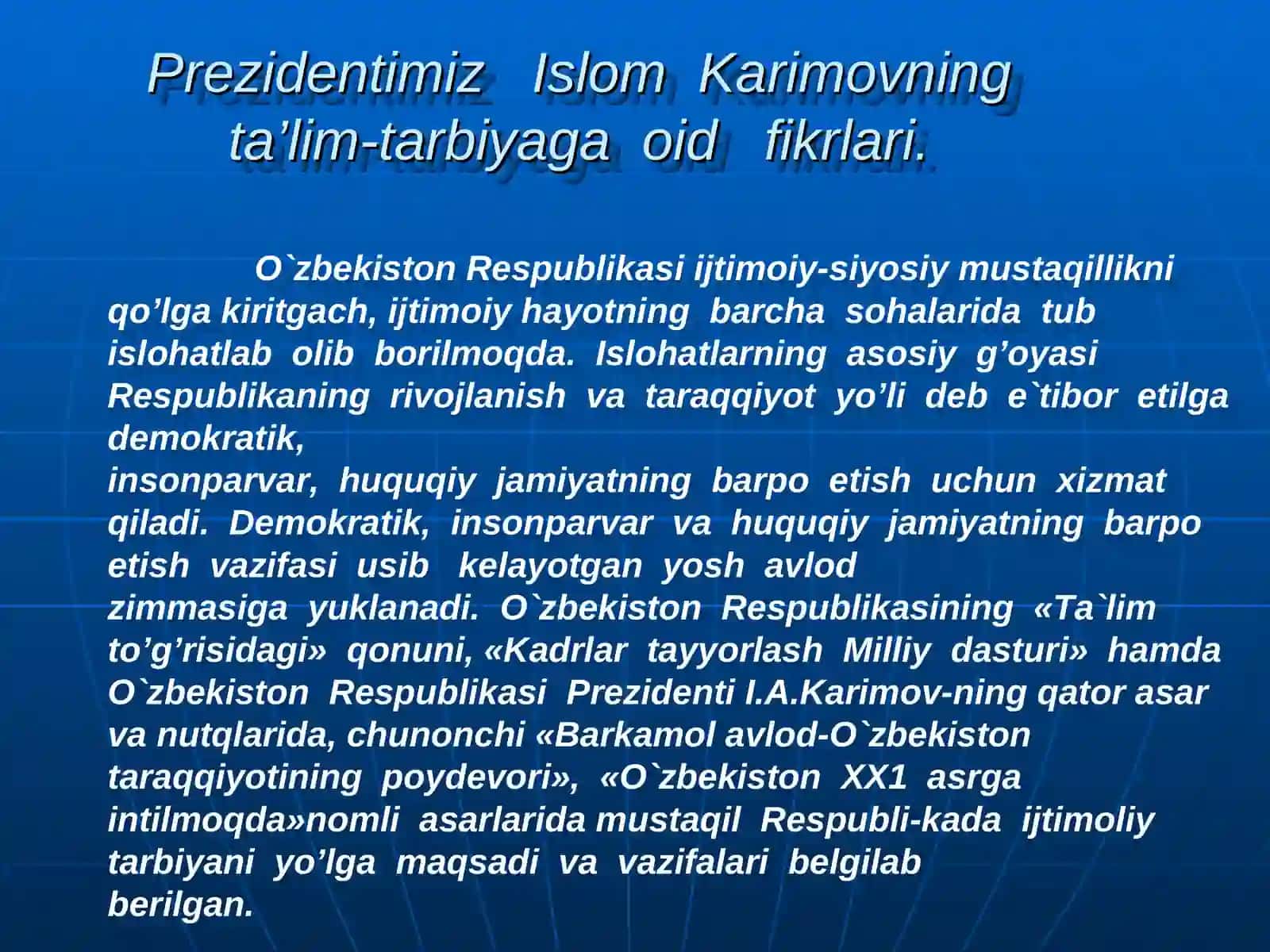 Prezidentimiz Islom Karimovning ta’lim-tarbiyaga oid fikrlari.

O`zbekiston Respublikasi ijtimoiy-siyosiy mustaqillikni qo’lga kiritgach, ijtimoiy hayotning barcha sohalarida tub islohatlab olib borilmoqda. Islohatlarning asosiy g’oyasi Respublikaning rivojlanish va taraqqiyot yo’li deb e`tibor etilga demokratik,
insonparvar, huquqiy jamiyatning barpo etish uchun xizmat qiladi. Demokratik, insonparvar va huquqiy jamiyatning barpo etish vazifasi usib kelayotgan yosh avlod
zimmasiga yuklanadi. O`zbekiston Respublikasining «Ta`lim to’g’risidagi» qonuni, «Kadrlar tayyorlash Milliy dasturi» hamda O`zbekiston Respublikasi Prezidenti I.A.Karimov-ning qator asar va nutqlarida, chunonchi «Barkamol avlod-O`zbekiston taraqqiyotining poydevori», «O`zbekiston XX1 asrga intilmoqda»nomli asarlarida mustaqil Respubli-kada ijtimoliy tarbiyani yo’lga maqsadi va vazifalari belgilab
berilgan.